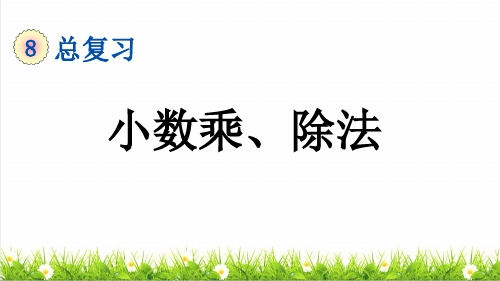 8 总复习

小数乘、除法